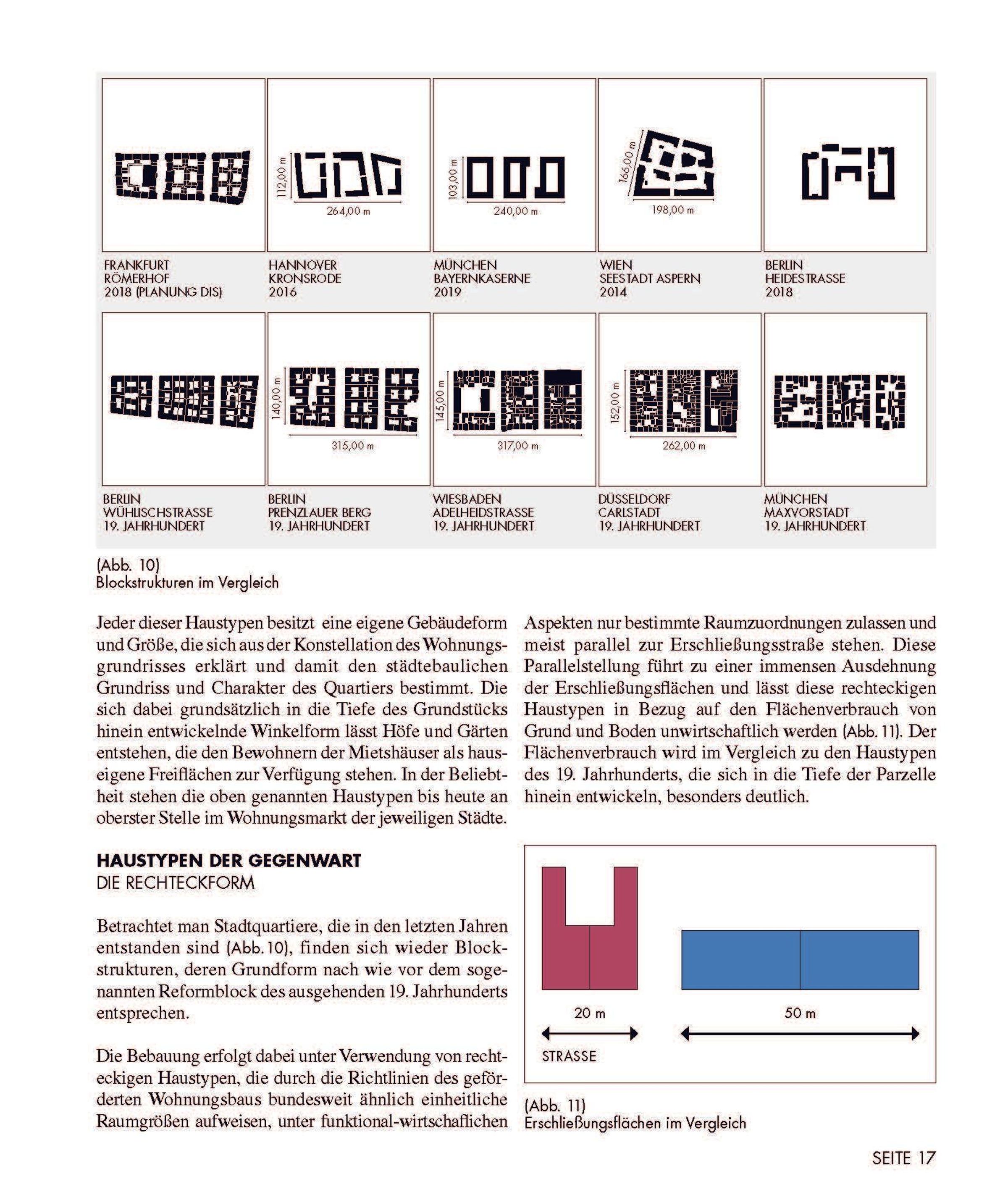 112,00 m
264,00 m

103,00 m
240,00 m

166,00 m
198,00 m

FRANKFURT
RÖMERHOF
2018 (PLANUNG DIS)

HANNOVER
KRONSRODE
2016

MÜNCHEN
BAYERNKASERNE
2019

WIEN
SEESTADT ASPERN
2014

BERLIN
HEIDESTRASSE
2018

140,00 m
315,00 m

145,00 m
317,00 m

152,00 m
262,00 m

BERLIN
WÜHLISCHSTRASSE
19. JAHRHUNDERT

BERLIN
PRENZLAUER BERG
19. JAHRHUNDERT

WIESBADEN
ADELHEIDSTRASSE
19. JAHRHUNDERT

DÜSSELDORF
CARLSTADT
19. JAHRHUNDERT

MÜNCHEN
MAXVORSTADT
19. JAHRHUNDERT

(Abb. 10)
Blockstrukturen im Vergleich

Jeder dieser Haustypen besitzt eine eigene Gebäudeform und Größe, die sich aus der Konstellation des Wohnungsgrundrisses erklärt und damit den städtebaulichen Grundriss und Charakter des Quartiers bestimmt. Die sich dabei grundsätzlich in die Tiefe des Grundstücks hinein entwickelnde Winkelform lässt Höfe und Gärten entstehen, die den Bewohnern der Mietshäuser als hauseigene Freiflächen zur Verfügung stehen. In der Beliebtheit stehen die oben genannten Haustypen bis heute an oberster Stelle im Wohnungsmarkt der jeweiligen Städte.

HAUSTYPEN DER GEGENWART
DIE RECHTECKFORM

Betrachtet man Stadtquartiere, die in den letzten Jahren entstanden sind (Abb.10), finden sich wieder Blockstrukturen, deren Grundform nach wie vor dem sogenannten Reformblock des ausgehenden 19. Jahrhunderts entsprechen.

Die Bebauung erfolgt dabei unter Verwendung von rechteckigen Haustypen, die durch die Richtlinien des geförderten Wohnungsbaus bundesweit ähnlich einheitliche Raumgrößen aufweisen, unter funktional-wirtschaflichen Aspekten nur bestimmte Raumzuordnungen zulassen und meist parallel zur Erschließungsstraße stehen. Diese Parallelstellung führt zu einer immensen Ausdehnung der Erschließungsflächen und lässt diese rechteckigen Haustypen in Bezug auf den Flächenverbrauch von Grund und Boden unwirtschaftlich werden (Abb. 11). Der Flächenverbrauch wird im Vergleich zu den Haustypen des 19. Jahrhunderts, die sich in die Tiefe der Parzelle hinein entwickeln, besonders deutlich.

20 m
50 m
STRASSE

(Abb. 11)
Erschließungsflächen im Vergleich

SEITE 17